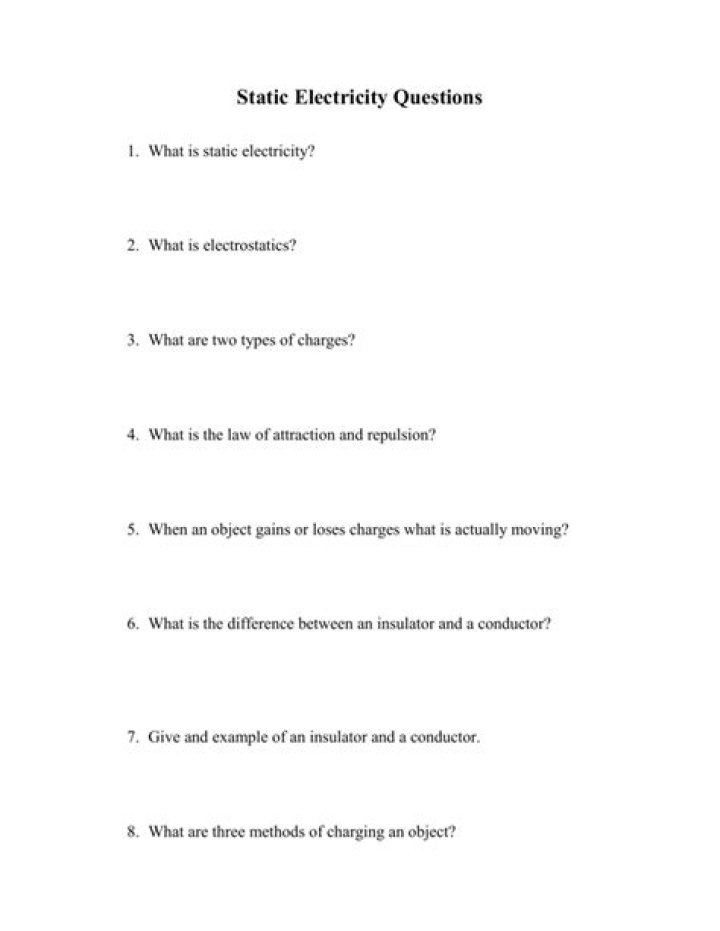 Static Electricity Questions

1. What is static electricity?

2. What is electrostatics?

3. What are two types of charges?

4. What is the law of attraction and repulsion?

5. When an object gains or loses charges what is actually moving?

6. What is the difference between an insulator and a conductor?

7. Give and example of an insulator and a conductor.

8. What are three methods of charging an object?